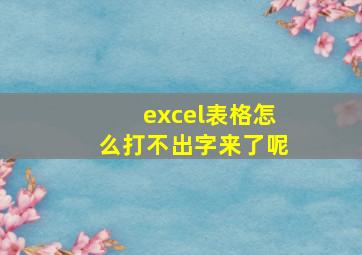 excel表格怎么打不出字来了呢